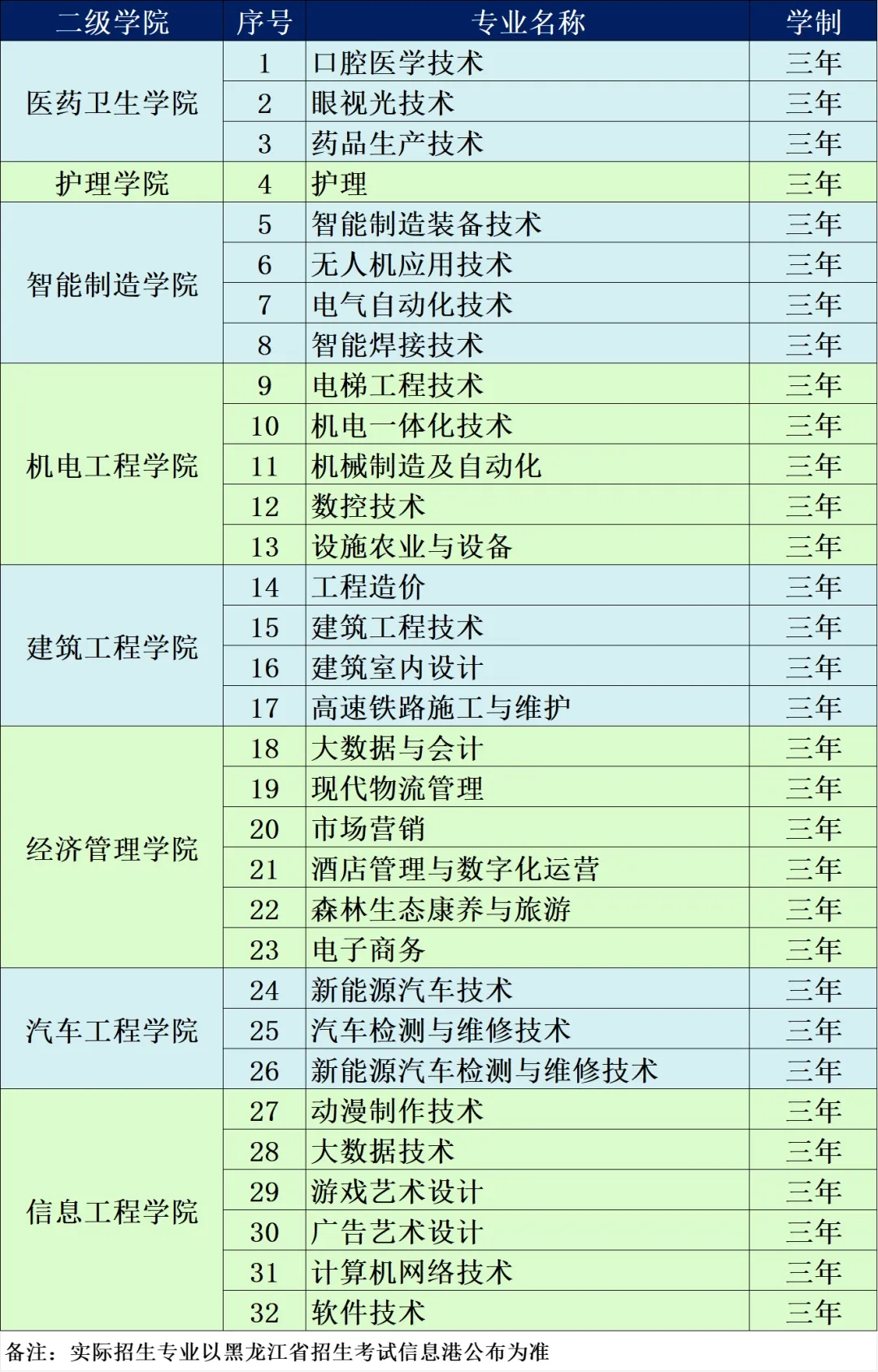 | 二级学院 | 序号 | 专业名称 | 学制 |
|---|---|---|---|
| 医药卫生学院 | 1 | 口腔医学技术 | 三年 |
| | 2 | 眼视光技术 | 三年 |
| | 3 | 药品生产技术 | 三年 |
| 护理学院 | 4 | 护理 | 三年 |
| 智能制造学院 | 5 | 智能制造装备技术 | 三年 |
| | 6 | 无人机应用技术 | 三年 |
| | 7 | 电气自动化技术 | 三年 |
| | 8 | 智能焊接技术 | 三年 |
| 机电工程学院 | 9 | 电梯工程技术 | 三年 |
| | 10 | 机电一体化技术 | 三年 |
| | 11 | 机械制造及自动化 | 三年 |
| | 12 | 数控技术 | 三年 |
| | 13 | 设施农业与设备 | 三年 |
| 建筑工程学院 | 14 | 工程造价 | 三年 |
| | 15 | 建筑工程技术 | 三年 |
| | 16 | 建筑室内设计 | 三年 |
| | 17 | 高速铁路施工与维护 | 三年 |
| 经济管理学院 | 18 | 大数据与会计 | 三年 |
| | 19 | 现代物流管理 | 三年 |
| | 20 | 市场营销 | 三年 |
| | 21 | 酒店管理与数字化运营 | 三年 |
| | 22 | 森林生态康养与旅游 | 三年 |
| | 23 | 电子商务 | 三年 |
| 汽车工程学院 | 24 | 新能源汽车技术 | 三年 |
| | 25 | 汽车检测与维修技术 | 三年 |
| | 26 | 新能源汽车检测与维修技术 | 三年 |
| 信息工程学院 | 27 | 动漫制作技术 | 三年 |
| | 28 | 大数据技术 | 三年 |
| | 29 | 游戏艺术设计 | 三年 |
| | 30 | 广告艺术设计 | 三年 |
| | 31 | 计算机网络技术 | 三年 |
| | 32 | 软件技术 | 三年 |

备注：实际招生专业以黑龙江省招生考试信息港公布为准